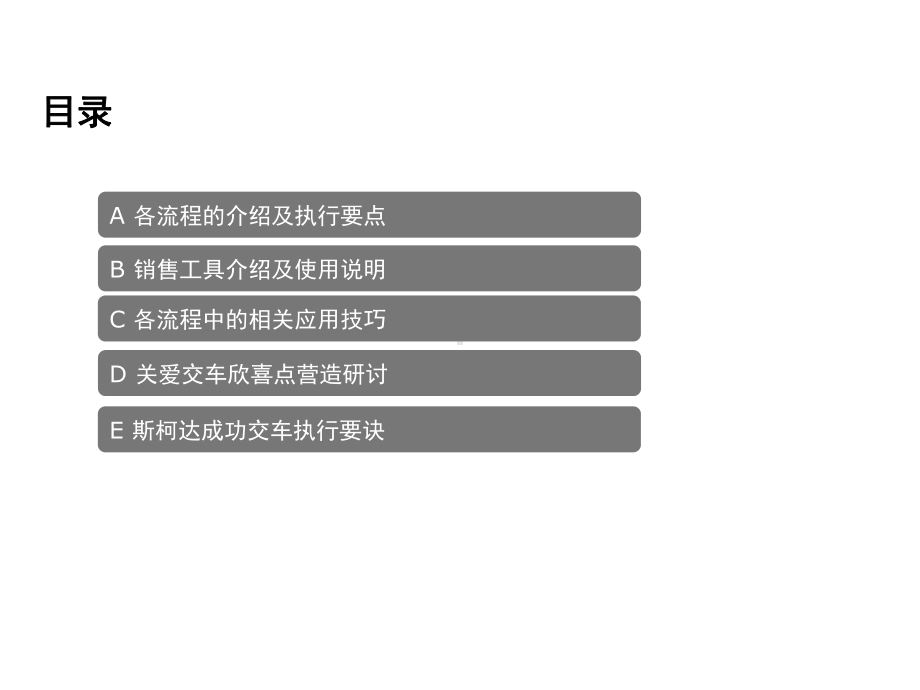 目录

A 各流程的介绍及执行要点

B 销售工具介绍及使用说明

C 各流程中的相关应用技巧

D 关爱交车欣喜点营造研讨

E 斯柯达成功交车执行要诀